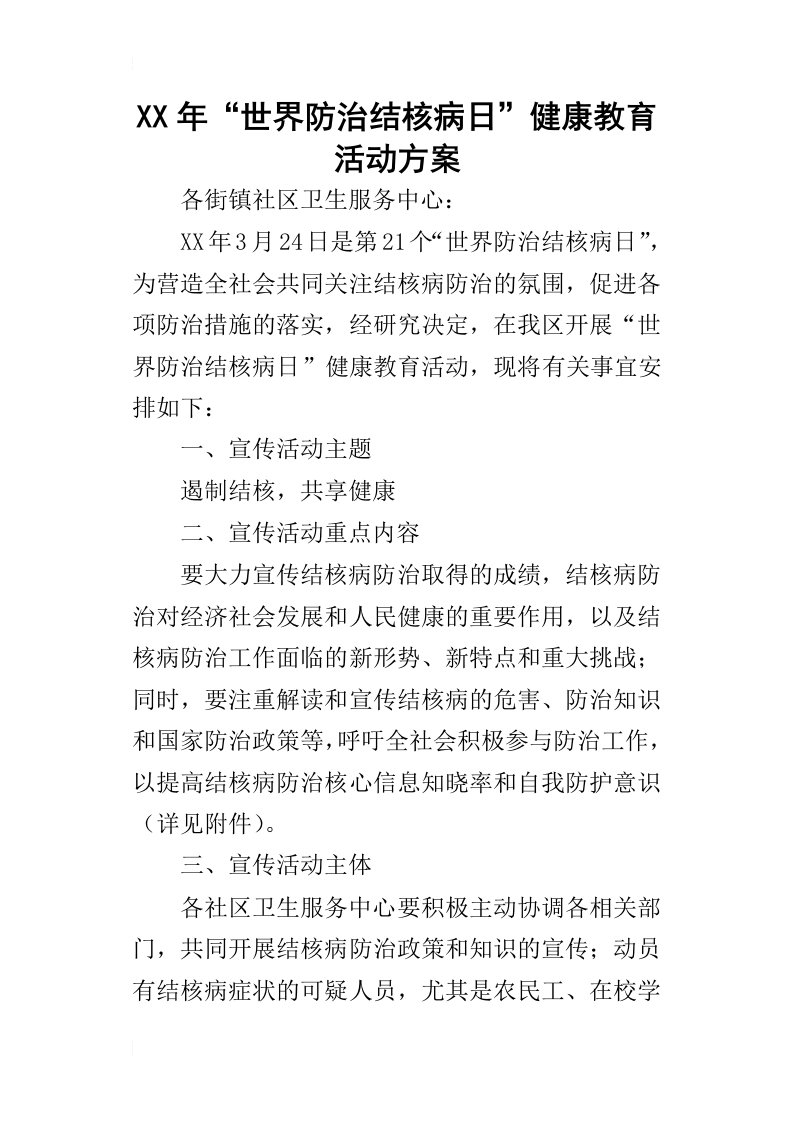 XX年“世界防治结核病日”健康教育活动方案

各街镇社区卫生服务中心：

XX年3月24日是第21个“世界防治结核病日”，为营造全社会共同关注结核病防治的氛围，促进各项防治措施的落实，经研究决定，在我区开展“世界防治结核病日”健康教育活动，现将有关事宜安排如下：

一、宣传活动主题

遏制结核，共享健康

二、宣传活动重点内容

要大力宣传结核病防治取得的成绩，结核病防治对经济社会发展和人民健康的重要作用，以及结核病防治工作面临的新形势、新特点和重大挑战；同时，要注重解读和宣传结核病的危害、防治知识和国家防治政策等，呼吁全社会积极参与防治工作，以提高结核病防治核心信息知晓率和自我防护意识（详见附件）。

三、宣传活动主体

各社区卫生服务中心要积极主动协调各相关部门，共同开展结核病防治政策和知识的宣传；动员有结核病症状的可疑人员，尤其是农民工、在校学